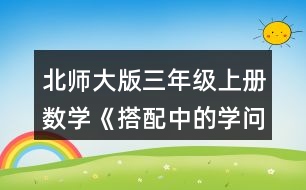 北师大版三年级上册数学《搭配中的学问